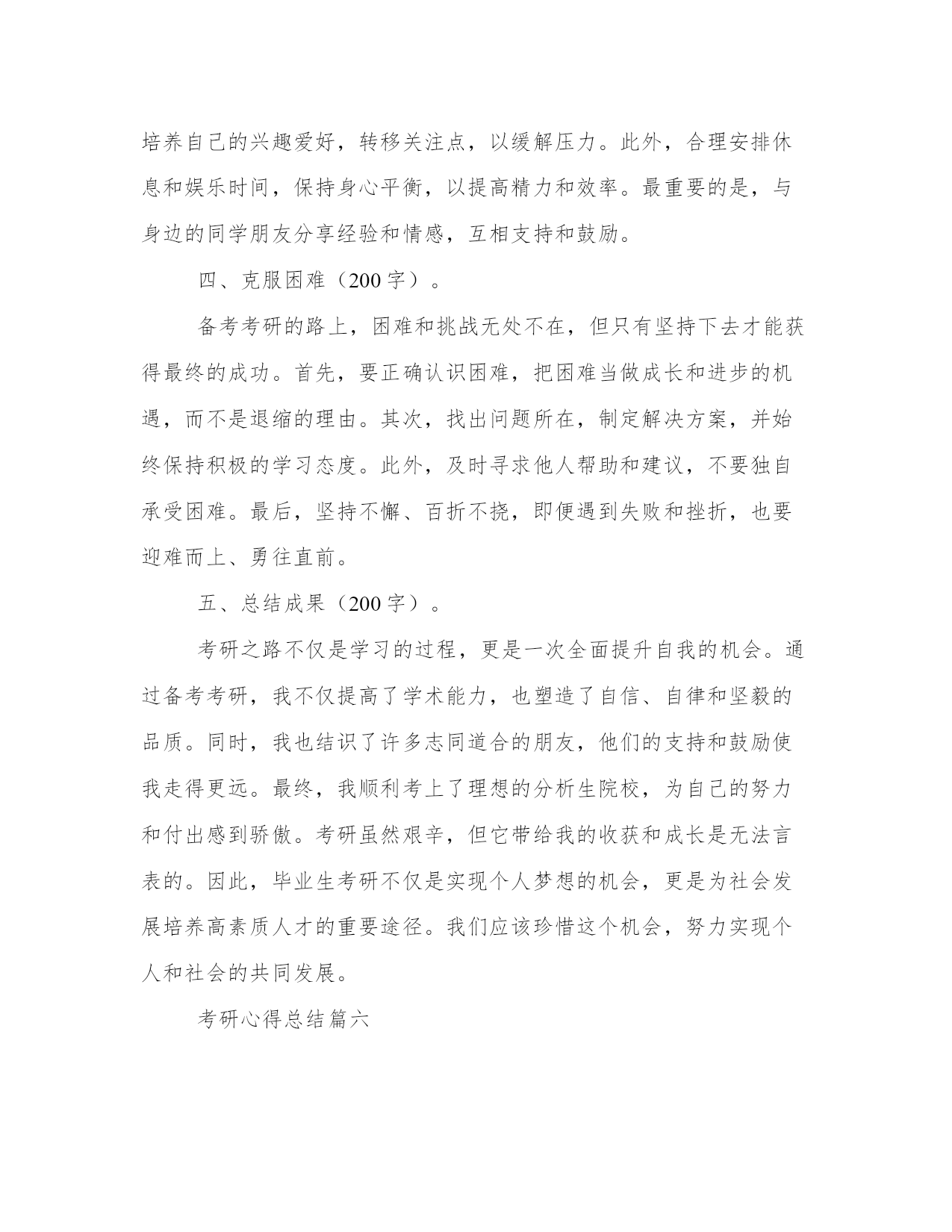 培养自己的兴趣爱好，转移关注点，以缓解压力。此外，合理安排休息和娱乐时间，保持身心平衡，以提高精力和效率。最重要的是，与身边的同学朋友分享经验和情感，互相支持和鼓励。

四、克服困难（200 字）。

备考考研的路上，困难和挑战无处不在，但只有坚持下去才能获得最终的成功。首先，要正确认识困难，把困难当做成长和进步的机遇，而不是退缩的理由。其次，找出问题所在，制定解决方案，并始终保持积极的学习态度。此外，及时寻求他人帮助和建议，不要独自承受困难。最后，坚持不懈、百折不挠，即便遇到失败和挫折，也要迎难而上、勇往直前。

五、总结成果（200 字）。

考研之路不仅是学习的过程，更是一次全面提升自我的机会。通过备考考研，我不仅提高了学术能力，也塑造了自信、自律和坚毅的品质。同时，我也结识了许多志同道合的朋友，他们的支持和鼓励使我走得更远。最终，我顺利考上了理想的分析生院校，为自己的努力和付出感到骄傲。考研虽然艰辛，但它带给我的收获和成长是无法言表的。因此，毕业生考研不仅是实现个人梦想的机会，更是为社会发展培养高素质人才的重要途径。我们应该珍惜这个机会，努力实现个人和社会的共同发展。

考研心得总结篇六